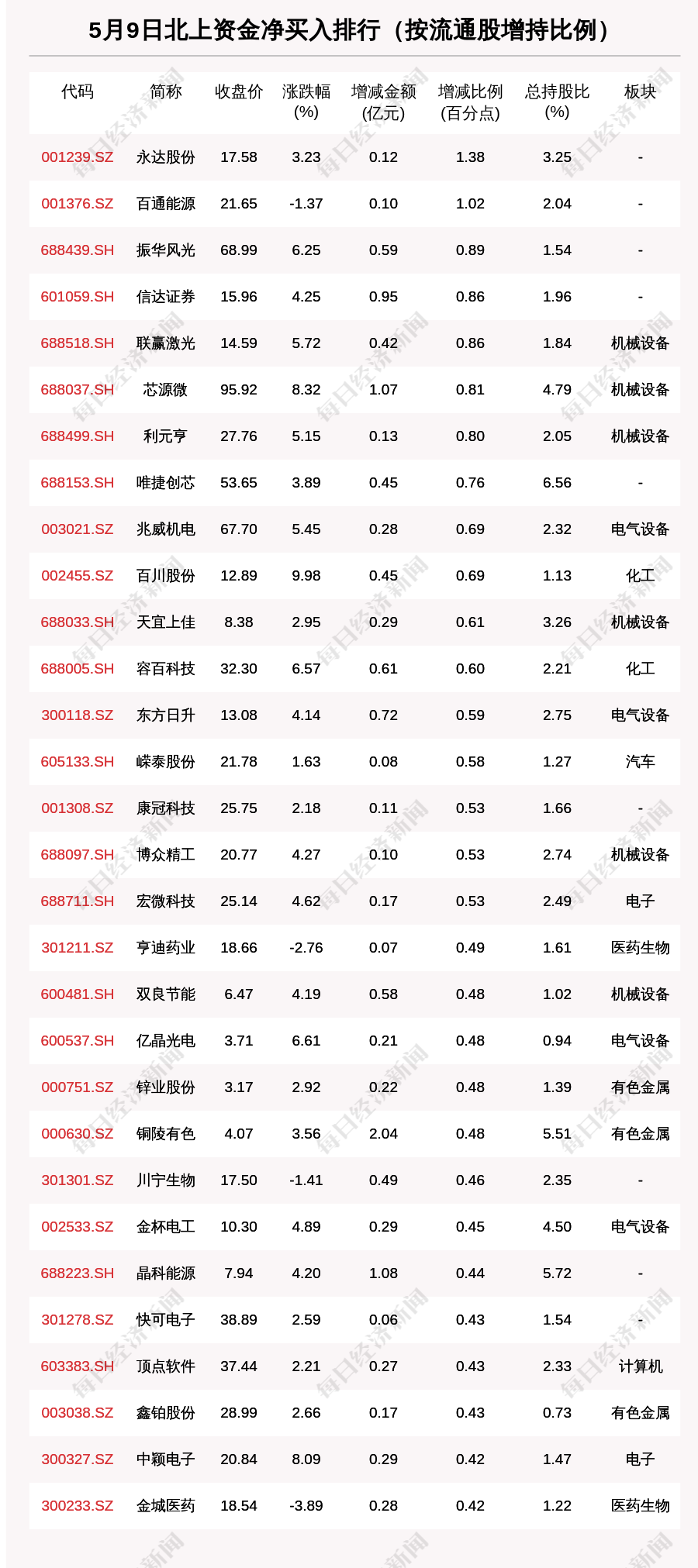 5月9日北上资金净买入排行（按流通股增持比例）

| 代码 | 简称 | 收盘价 | 涨跌幅 (%) | 增减金额 (亿元) | 增减比例 (百分点) | 总持股比 (%) | 板块 |
|---|---|---|---|---|---|---|---|
| 001239.SZ | 永达股份 | 17.58 | 3.23 | 0.12 | 1.38 | 3.25 | - |
| 001376.SZ | 百通能源 | 21.65 | -1.37 | 0.10 | 1.02 | 2.04 | - |
| 688439.SH | 振华风光 | 68.99 | 6.25 | 0.59 | 0.89 | 1.54 | - |
| 601059.SH | 信达证券 | 15.96 | 4.25 | 0.95 | 0.86 | 1.96 | - |
| 688518.SH | 联赢激光 | 14.59 | 5.72 | 0.42 | 0.86 | 1.84 | 机械设备 |
| 688037.SH | 芯源微 | 95.92 | 8.32 | 1.07 | 0.81 | 4.79 | 机械设备 |
| 688499.SH | 利元亨 | 27.76 | 5.15 | 0.13 | 0.80 | 2.05 | 机械设备 |
| 688153.SH | 唯捷创芯 | 53.65 | 3.89 | 0.45 | 0.76 | 6.56 | - |
| 003021.SZ | 兆威机电 | 67.70 | 5.45 | 0.28 | 0.69 | 2.32 | 电气设备 |
| 002455.SZ | 百川股份 | 12.89 | 9.98 | 0.45 | 0.69 | 1.13 | 化工 |
| 688033.SH | 天宜上佳 | 8.38 | 2.95 | 0.29 | 0.61 | 3.26 | 机械设备 |
| 688005.SH | 容百科技 | 32.30 | 6.57 | 0.61 | 0.60 | 2.21 | 化工 |
| 300118.SZ | 东方日升 | 13.08 | 4.14 | 0.72 | 0.59 | 2.75 | 电气设备 |
| 605133.SH | 嵘泰股份 | 21.78 | 1.63 | 0.08 | 0.58 | 1.27 | 汽车 |
| 001308.SZ | 康冠科技 | 25.75 | 2.18 | 0.11 | 0.53 | 1.66 | - |
| 688097.SH | 博众精工 | 20.77 | 4.27 | 0.10 | 0.53 | 2.74 | 机械设备 |
| 688711.SH | 宏微科技 | 25.14 | 4.62 | 0.17 | 0.53 | 2.49 | 电子 |
| 301211.SZ | 亨迪药业 | 18.66 | -2.76 | 0.07 | 0.49 | 1.61 | 医药生物 |
| 600481.SH | 双良节能 | 6.47 | 4.19 | 0.58 | 0.48 | 1.02 | 机械设备 |
| 600537.SH | 亿晶光电 | 3.71 | 6.61 | 0.21 | 0.48 | 0.94 | 电气设备 |
| 000751.SZ | 锌业股份 | 3.17 | 2.92 | 0.22 | 0.48 | 1.39 | 有色金属 |
| 000630.SZ | 铜陵有色 | 4.07 | 3.56 | 2.04 | 0.48 | 5.51 | 有色金属 |
| 301301.SZ | 川宁生物 | 17.50 | -1.41 | 0.49 | 0.46 | 2.35 | - |
| 002533.SZ | 金杯电工 | 10.30 | 4.89 | 0.29 | 0.45 | 4.50 | 电气设备 |
| 688223.SH | 晶科能源 | 7.94 | 4.20 | 1.08 | 0.44 | 5.72 | - |
| 301278.SZ | 快可电子 | 38.89 | 2.59 | 0.06 | 0.43 | 1.54 | - |
| 603383.SH | 顶点软件 | 37.44 | 2.21 | 0.27 | 0.43 | 2.33 | 计算机 |
| 003038.SZ | 鑫铂股份 | 28.99 | 2.66 | 0.17 | 0.43 | 0.73 | 有色金属 |
| 300327.SZ | 中颖电子 | 20.84 | 8.09 | 0.29 | 0.42 | 1.47 | 电子 |
| 300233.SZ | 金城医药 | 18.54 | -3.89 | 0.28 | 0.42 | 1.22 | 医药生物 |

每日经济新闻